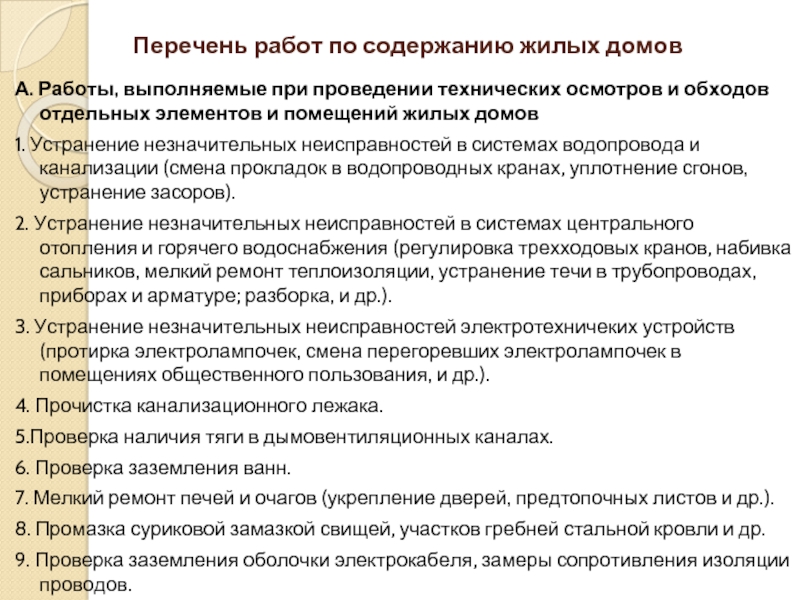 Перечень работ по содержанию жилых домов

А. Работы, выполняемые при проведении технических осмотров и обходов отдельных элементов и помещений жилых домов

1. Устранение незначительных неисправностей в системах водопровода и канализации (смена прокладок в водопроводных кранах, уплотнение сгонов, устранение засоров).

2. Устранение незначительных неисправностей в системах центрального отопления и горячего водоснабжения (регулировка трехходовых кранов, набивка сальников, мелкий ремонт теплоизоляции, устранение течи в трубопроводах, приборах и арматуре; разборка, и др.).

3. Устранение незначительных неисправностей электротехничеких устройств (протирка электролампочек, смена перегоревших электролампочек в помещениях общественного пользования, и др.).

4. Прочистка канализационного лежака.

5.Проверка наличия тяги в дымовентиляционных каналах.

6. Проверка заземления ванн.

7. Мелкий ремонт печей и очагов (укрепление дверей, предтопочных листов и др.).

8. Промазка суриковой замазкой свищей, участков гребней стальной кровли и др.

9. Проверка заземления оболочки электрокабеля, замеры сопротивления изоляции проводов.